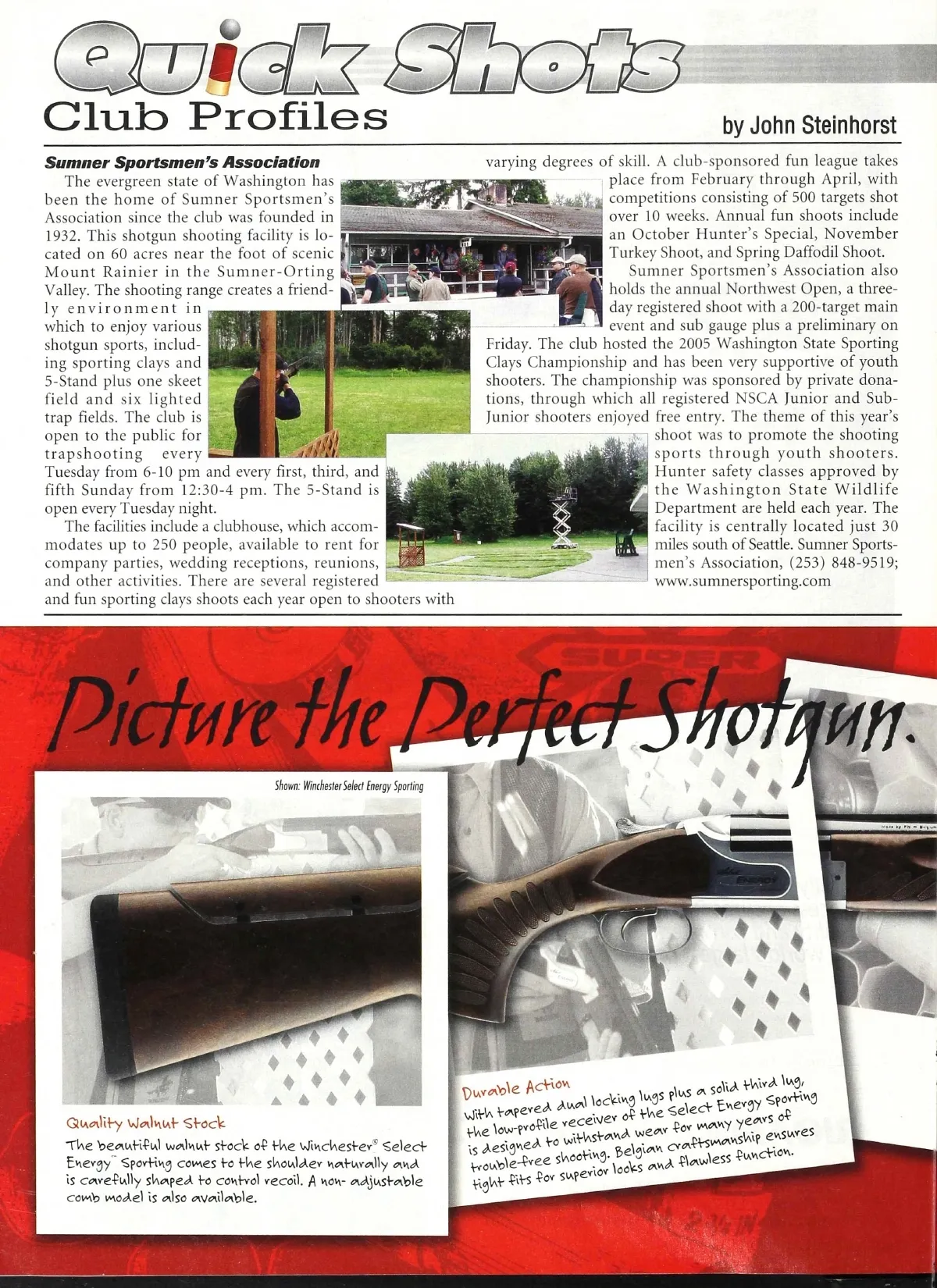 Quick Shots
Club Profiles

by John Steinhorst

Sumner Sportsmen's Association

The evergreen state of Washington has been the home of Sumner Sportsmen's Association since the club was founded in 1932. This shotgun shooting facility is located on 60 acres near the foot of scenic Mount Rainier in the Sumner-Orting Valley. The shooting range creates a friendly environment in which to enjoy various shotgun sports, including sporting clays and 5-Stand plus one skeet field and six lighted trap fields. The club is open to the public for trapshooting every Tuesday from 6-10 pm and every first, third, and fifth Sunday from 12:30-4 pm. The 5-Stand is open every Tuesday night.

The facilities include a clubhouse, which accommodates up to 250 people, available to rent for company parties, wedding receptions, reunions, and other activities. There are several registered and fun sporting clays shoots each year open to shooters with varying degrees of skill. A club-sponsored fun league takes place from February through April, with competitions consisting of 500 targets shot over 10 weeks. Annual fun shoots include an October Hunter's Special, November Turkey Shoot, and Spring Daffodil Shoot.

Sumner Sportsmen's Association also holds the annual Northwest Open, a three-day registered shoot with a 200-target main event and sub gauge plus a preliminary on Friday. The club hosted the 2005 Washington State Sporting Clays Championship and has been very supportive of youth shooters. The championship was sponsored by private donations, through which all registered NSCA Junior and Sub-Junior shooters enjoyed free entry. The theme of this year's shoot was to promote the shooting sports through youth shooters. Hunter safety classes approved by the Washington State Wildlife Department are held each year. The facility is centrally located just 30 miles south of Seattle. Sumner Sportsmen's Association, (253) 848-9519; www.sumnersporting.com

Picture the Perfect Shotgun.

Shown: Winchester Select Energy Sporting

Quality Walnut Stock
The beautiful walnut stock of the Winchester® Select Energy™ Sporting comes to the shoulder naturally and is carefully shaped to control recoil. A non- adjustable comb model is also available.

Durable Action
With tapered dual locking lugs plus a solid third lug, the low-profile receiver of the Select Energy Sporting is designed to withstand wear for many years of trouble-free shooting. Belgian craftsmanship ensures tight fits for superior looks and flawless function.